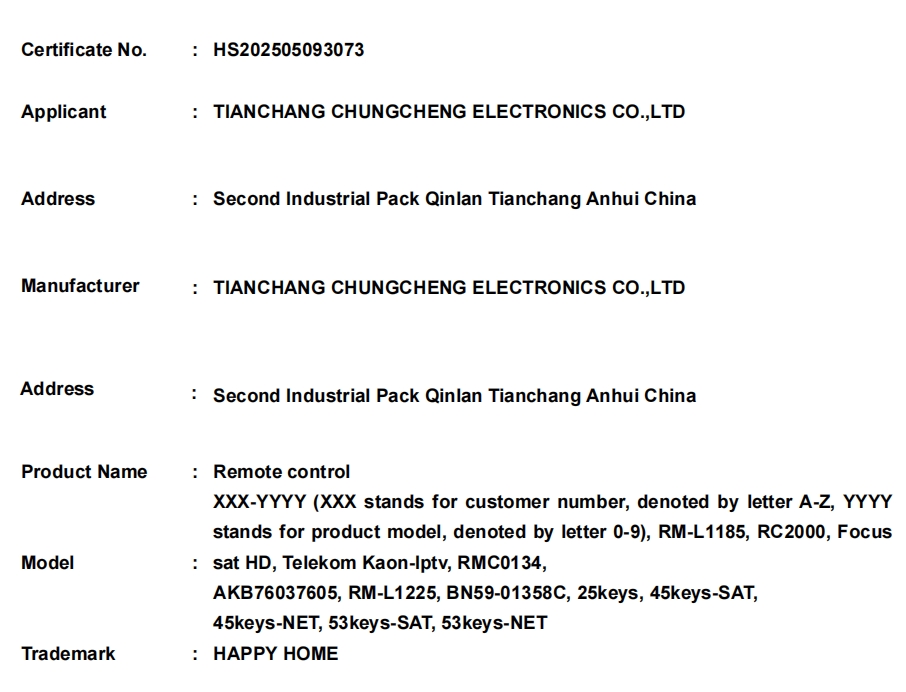 Certificate No. : HS202505093073

Applicant : TIANCHANG CHUNGCHENG ELECTRONICS CO.,LTD

Address : Second Industrial Pack Qinlan Tianchang Anhui China

Manufacturer : TIANCHANG CHUNGCHENG ELECTRONICS CO.,LTD

Address : Second Industrial Pack Qinlan Tianchang Anhui China

Product Name : Remote control

Model : XXX-YYYY (XXX stands for customer number, denoted by letter A-Z, YYYY stands for product model, denoted by letter 0-9), RM-L1185, RC2000, Focus sat HD, Telekom Kaon-Iptv, RMC0134, AKB76037605, RM-L1225, BN59-01358C, 25keys, 45keys-SAT, 45keys-NET, 53keys-SAT, 53keys-NET

Trademark : HAPPY HOME